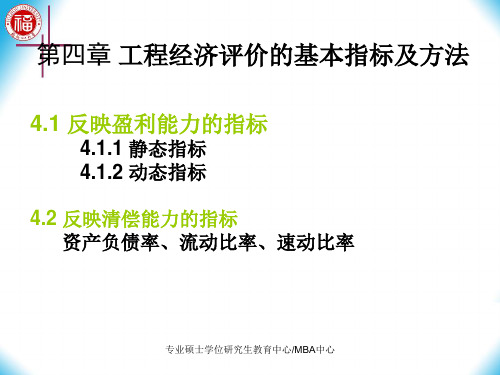 福

第四章 工程经济评价的基本指标及方法

4.1 反映盈利能力的指标
4.1.1 静态指标
4.1.2 动态指标

4.2 反映清偿能力的指标
资产负债率、流动比率、速动比率

专业硕士学位研究生教育中心/MBA中心